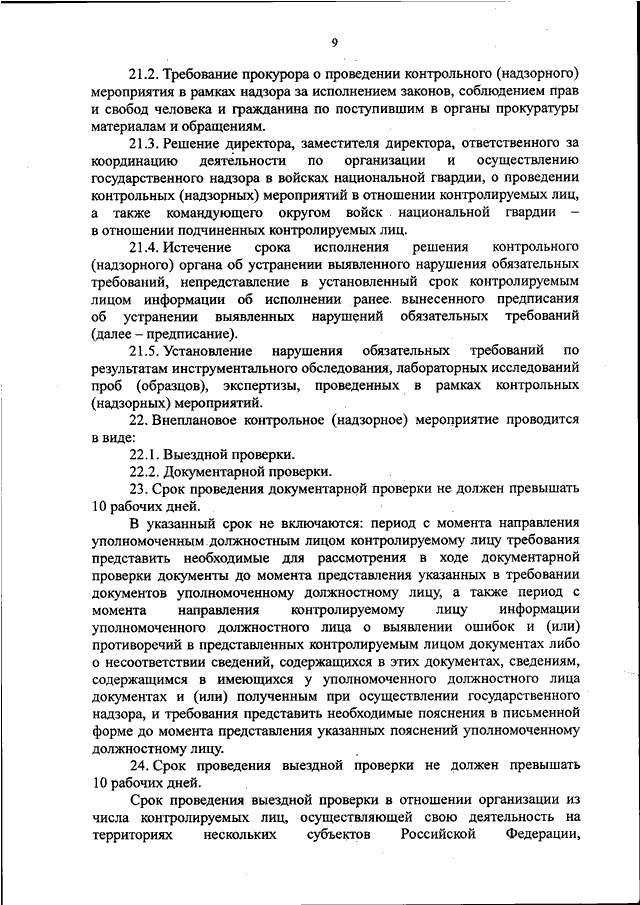 9

21.2. Требование прокурора о проведении контрольного (надзорного) мероприятия в рамках надзора за исполнением законов, соблюдением прав и свобод человека и гражданина по поступившим в органы прокуратуры материалам и обращениям.

21.3. Решение директора, заместителя директора, ответственного за координацию деятельности по организации и осуществлению государственного надзора в войсках национальной гвардии, о проведении контрольных (надзорных) мероприятий в отношении контролируемых лиц, а также командующего округом войск национальной гвардии – в отношении подчиненных контролируемых лиц.

21.4. Истечение срока исполнения решения контрольного (надзорного) органа об устранении выявленного нарушения обязательных требований, непредставление в установленный срок контролируемым лицом информации об исполнении ранее вынесенного предписания об устранении выявленных нарушений обязательных требований (далее – предписание).

21.5. Установление нарушения обязательных требований по результатам инструментального обследования, лабораторных исследований проб (образцов), экспертизы, проведенных в рамках контрольных (надзорных) мероприятий.

22. Внеплановое контрольное (надзорное) мероприятие проводится в виде:

22.1. Выездной проверки.

22.2. Документарной проверки.

23. Срок проведения документарной проверки не должен превышать 10 рабочих дней.

В указанный срок не включаются: период с момента направления уполномоченным должностным лицом контролируемому лицу требования представить необходимые для рассмотрения в ходе документарной проверки документы до момента представления указанных в требовании документов уполномоченному должностному лицу, а также период с момента направления контролируемому лицу информации уполномоченного должностного лица о выявлении ошибок и (или) противоречий в представленных контролируемым лицом документах либо о несоответствии сведений, содержащихся в этих документах, сведениям, содержащимся в имеющихся у уполномоченного должностного лица документах и (или) полученным при осуществлении государственного надзора, и требования представить необходимые пояснения в письменной форме до момента представления указанных пояснений уполномоченному должностному лицу.

24. Срок проведения выездной проверки не должен превышать 10 рабочих дней.

Срок проведения выездной проверки в отношении организации из числа контролируемых лиц, осуществляющей свою деятельность на территориях нескольких субъектов Российской Федерации,